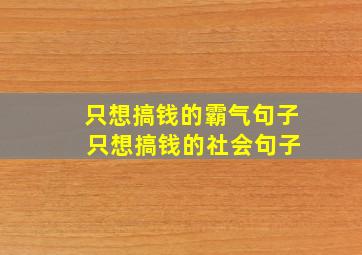 只想搞钱的霸气句子
只想搞钱的社会句子